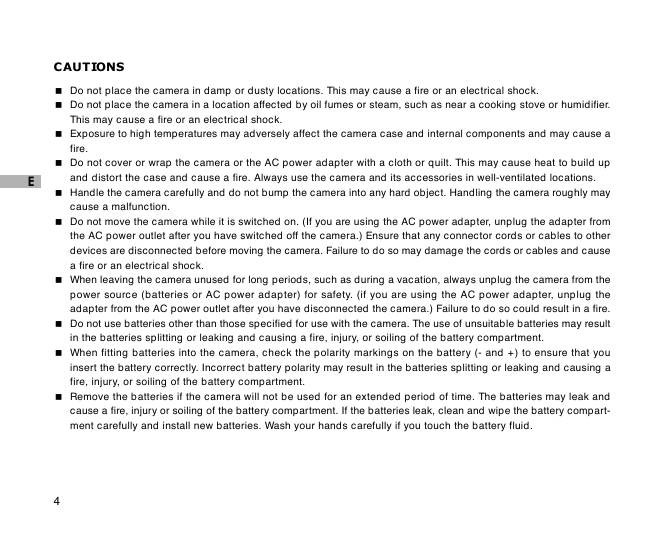 CAUTIONS

■ Do not place the camera in damp or dusty locations. This may cause a fire or an electrical shock.

■ Do not place the camera in a location affected by oil fumes or steam, such as near a cooking stove or humidifier. This may cause a fire or an electrical shock.

■ Exposure to high temperatures may adversely affect the camera case and internal components and may cause a fire.

■ Do not cover or wrap the camera or the AC power adapter with a cloth or quilt. This may cause heat to build up and distort the case and cause a fire. Always use the camera and its accessories in well-ventilated locations.

E

■ Handle the camera carefully and do not bump the camera into any hard object. Handling the camera roughly may cause a malfunction.

■ Do not move the camera while it is switched on. (If you are using the AC power adapter, unplug the adapter from the AC power outlet after you have switched off the camera.) Ensure that any connector cords or cables to other devices are disconnected before moving the camera. Failure to do so may damage the cords or cables and cause a fire or an electrical shock.

■ When leaving the camera unused for long periods, such as during a vacation, always unplug the camera from the power source (batteries or AC power adapter) for safety. (if you are using the AC power adapter, unplug the adapter from the AC power outlet after you have disconnected the camera.) Failure to do so could result in a fire.

■ Do not use batteries other than those specified for use with the camera. The use of unsuitable batteries may result in the batteries splitting or leaking and causing a fire, injury, or soiling of the battery compartment.

■ When fitting batteries into the camera, check the polarity markings on the battery (- and +) to ensure that you insert the battery correctly. Incorrect battery polarity may result in the batteries splitting or leaking and causing a fire, injury, or soiling of the battery compartment.

■ Remove the batteries if the camera will not be used for an extended period of time. The batteries may leak and cause a fire, injury or soiling of the battery compartment. If the batteries leak, clean and wipe the battery compartment carefully and install new batteries. Wash your hands carefully if you touch the battery fluid.

4